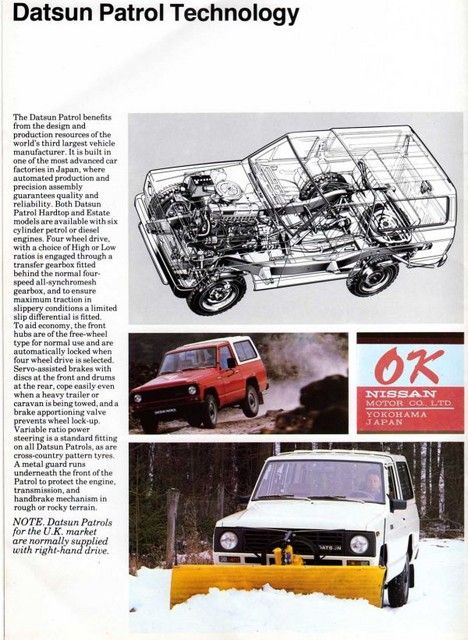 Datsun Patrol Technology

The Datsun Patrol benefits from the design and production resources of the world's third largest vehicle manufacturer. It is built in one of the most advanced car factories in Japan, where automated production and precision assembly guarantees quality and reliability. Both Datsun Patrol Hardtop and Estate models are available with six cylinder petrol or diesel engines. Four wheel drive, with a choice of High or Low ratios is engaged through a transfer gearbox fitted behind the normal four-speed all-synchromesh gearbox, and to ensure maximum traction in slippery conditions a limited slip differential is fitted. To aid economy, the front hubs are of the free-wheel type for normal use and are automatically locked when four wheel drive is selected. Servo-assisted brakes with discs at the front and drums at the rear, cope easily even when a heavy trailer or caravan is being towed, and a brake apportioning valve prevents wheel lock-up. Variable ratio power steering is a standard fitting on all Datsun Patrols, as are cross-country pattern tyres. A metal guard runs underneath the front of the Patrol to protect the engine, transmission, and handbrake mechanism in rough or rocky terrain.

NOTE. Datsun Patrols for the U.K. market are normally supplied with right-hand drive.

OK
NISSAN
MOTOR CO., LTD.
YOKOHAMA
JAPAN

DATSUN